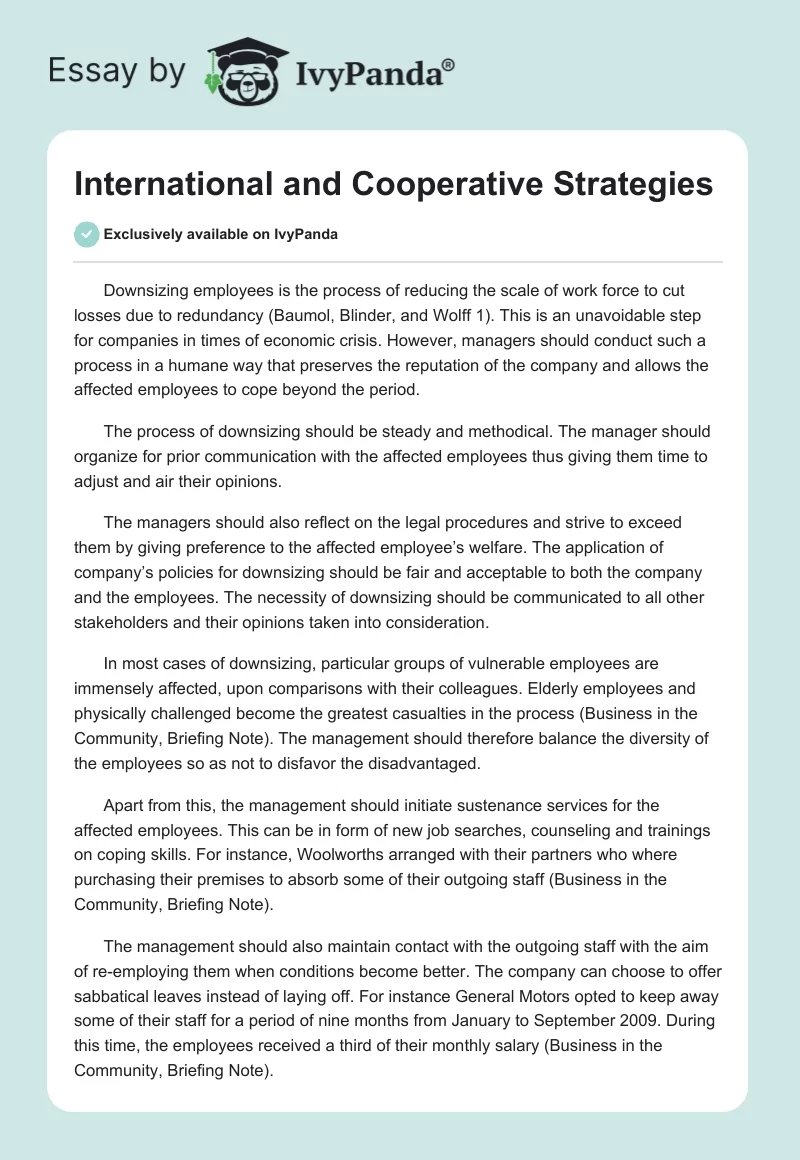 Essay by IvyPanda®

International and Cooperative Strategies

Exclusively available on IvyPanda

Downsizing employees is the process of reducing the scale of work force to cut losses due to redundancy (Baumol, Blinder, and Wolff 1). This is an unavoidable step for companies in times of economic crisis. However, managers should conduct such a process in a humane way that preserves the reputation of the company and allows the affected employees to cope beyond the period.

The process of downsizing should be steady and methodical. The manager should organize for prior communication with the affected employees thus giving them time to adjust and air their opinions.

The managers should also reflect on the legal procedures and strive to exceed them by giving preference to the affected employee's welfare. The application of company's policies for downsizing should be fair and acceptable to both the company and the employees. The necessity of downsizing should be communicated to all other stakeholders and their opinions taken into consideration.

In most cases of downsizing, particular groups of vulnerable employees are immensely affected, upon comparisons with their colleagues. Elderly employees and physically challenged become the greatest casualties in the process (Business in the Community, Briefing Note). The management should therefore balance the diversity of the employees so as not to disfavor the disadvantaged.

Apart from this, the management should initiate sustenance services for the affected employees. This can be in form of new job searches, counseling and trainings on coping skills. For instance, Woolworths arranged with their partners who where purchasing their premises to absorb some of their outgoing staff (Business in the Community, Briefing Note).

The management should also maintain contact with the outgoing staff with the aim of re-employing them when conditions become better. The company can choose to offer sabbatical leaves instead of laying off. For instance General Motors opted to keep away some of their staff for a period of nine months from January to September 2009. During this time, the employees received a third of their monthly salary (Business in the Community, Briefing Note).